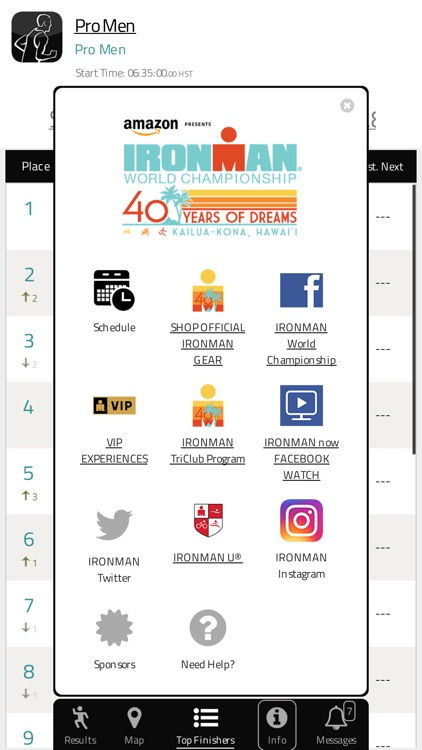 Pro Men
Pro Men
Start Time: 06:35:00.00 HST

Place
st. Next

1 ---
2 ↑2 ---
3 ↓2 ---
4 ---
5 ↑3 ---
6 ↑1 ---
7 ↓1 ---
8 ↓1 ---
9

amazon PRESENTS
IRONMAN
WORLD CHAMPIONSHIP
40 YEARS OF DREAMS
KAILUA-KONA, HAWAI'I

Schedule
SHOP OFFICIAL IRONMAN GEAR
IRONMAN World Championship
VIP
VIP EXPERIENCES
IRONMAN TriClub Program
IRONMAN now FACEBOOK WATCH
IRONMAN Twitter
IRONMAN U®
IRONMAN Instagram
Sponsors
Need Help?

Results
Map
Top Finishers
Info
7
Messages